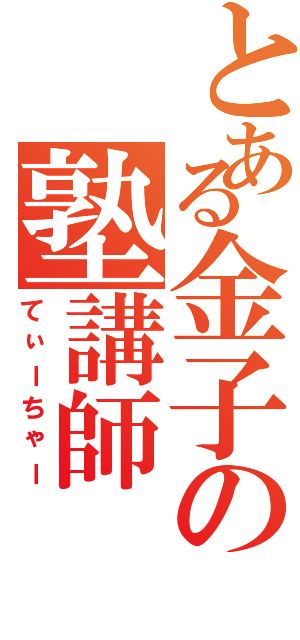 とある金子の塾講師
てぃーちゃー